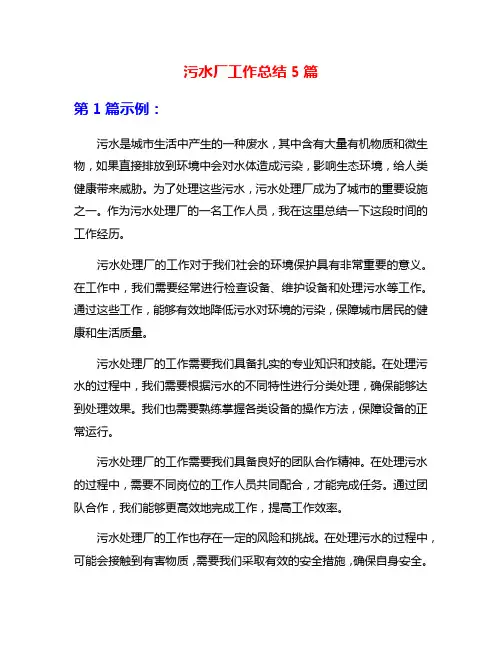 污水厂工作总结 5 篇

第 1 篇示例：

污水是城市生活中产生的一种废水，其中含有大量有机物质和微生物，如果直接排放到环境中会对水体造成污染，影响生态环境，给人类健康带来威胁。为了处理这些污水，污水处理厂成为了城市的重要设施之一。作为污水处理厂的一名工作人员，我在这里总结一下这段时间的工作经历。

污水处理厂的工作对于我们社会的环境保护具有非常重要的意义。在工作中，我们需要经常进行检查设备、维护设备和处理污水等工作。通过这些工作，能够有效地降低污水对环境的污染，保障城市居民的健康和生活质量。

污水处理厂的工作需要我们具备扎实的专业知识和技能。在处理污水的过程中，我们需要根据污水的不同特性进行分类处理，确保能够达到处理效果。我们也需要熟练掌握各类设备的操作方法，保障设备的正常运行。

污水处理厂的工作需要我们具备良好的团队合作精神。在处理污水的过程中，需要不同岗位的工作人员共同配合，才能完成任务。通过团队合作，我们能够更高效地完成工作，提高工作效率。

污水处理厂的工作也存在一定的风险和挑战。在处理污水的过程中，可能会接触到有害物质，需要我们采取有效的安全措施，确保自身安全。